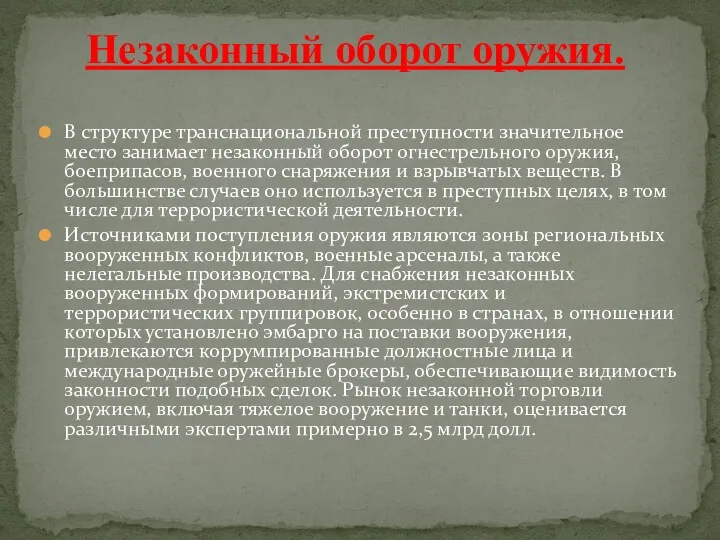 Незаконный оборот оружия.

В структуре транснациональной преступности значительное место занимает незаконный оборот огнестрельного оружия, боеприпасов, военного снаряжения и взрывчатых веществ. В большинстве случаев оно используется в преступных целях, в том числе для террористической деятельности.

Источниками поступления оружия являются зоны региональных вооруженных конфликтов, военные арсеналы, а также нелегальные производства. Для снабжения незаконных вооруженных формирований, экстремистских и террористических группировок, особенно в странах, в отношении которых установлено эмбарго на поставки вооружения, привлекаются коррумпированные должностные лица и международные оружейные брокеры, обеспечивающие видимость законности подобных сделок. Рынок незаконной торговли оружием, включая тяжелое вооружение и танки, оценивается различными экспертами примерно в 2,5 млрд долл.